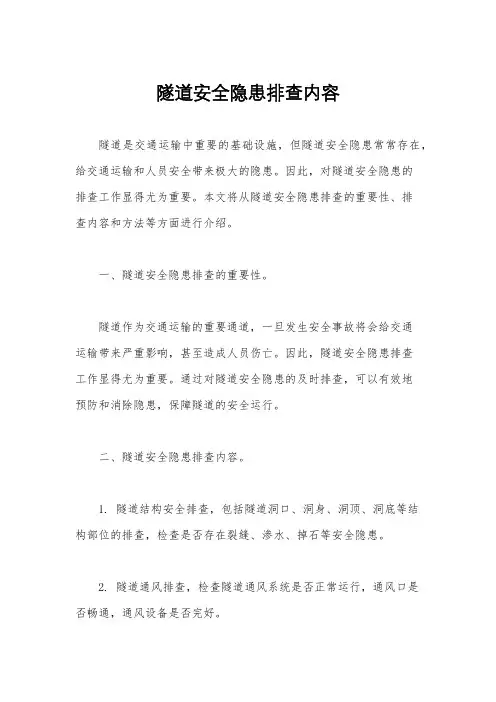 隧道安全隐患排查内容

隧道是交通运输中重要的基础设施，但隧道安全隐患常常存在，给交通运输和人员安全带来极大的隐患。因此，对隧道安全隐患的排查工作显得尤为重要。本文将从隧道安全隐患排查的重要性、排查内容和方法等方面进行介绍。

一、隧道安全隐患排查的重要性。

隧道作为交通运输的重要通道，一旦发生安全事故将会给交通运输带来严重影响，甚至造成人员伤亡。因此，隧道安全隐患排查工作显得尤为重要。通过对隧道安全隐患的及时排查，可以有效地预防和消除隐患，保障隧道的安全运行。

二、隧道安全隐患排查内容。

1. 隧道结构安全排查，包括隧道洞口、洞身、洞顶、洞底等结构部位的排查，检查是否存在裂缝、渗水、掉石等安全隐患。

2. 隧道通风排查，检查隧道通风系统是否正常运行，通风口是否畅通，通风设备是否完好。